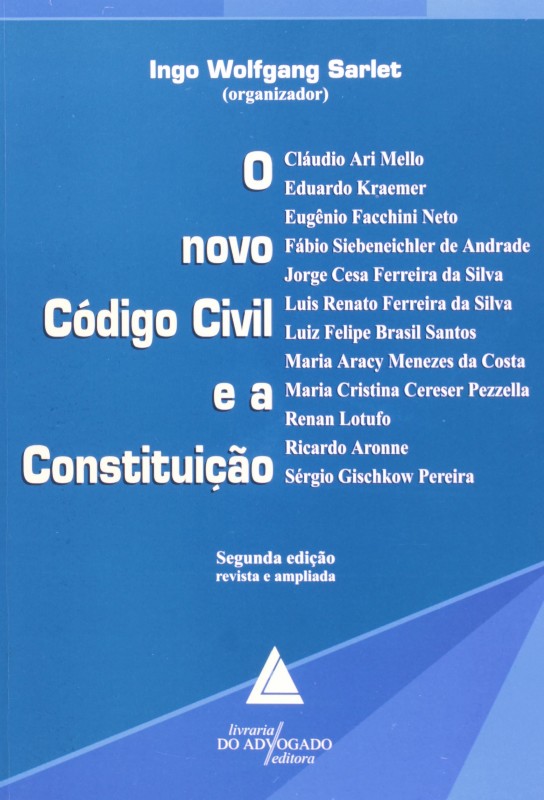 Ingo Wolfgang Sarlet
(organizador)

O novo Código Civil e a Constituição

Cláudio Ari Mello
Eduardo Kraemer
Eugênio Facchini Neto
Fábio Siebeneichler de Andrade
Jorge Cesa Ferreira da Silva
Luis Renato Ferreira da Silva
Luiz Felipe Brasil Santos
Maria Aracy Menezes da Costa
Maria Cristina Cereser Pezzella
Renan Lotufo
Ricardo Aronne
Sérgio Gischkow Pereira

Segunda edição
revista e ampliada

livraria
DO ADVOGADO
editora